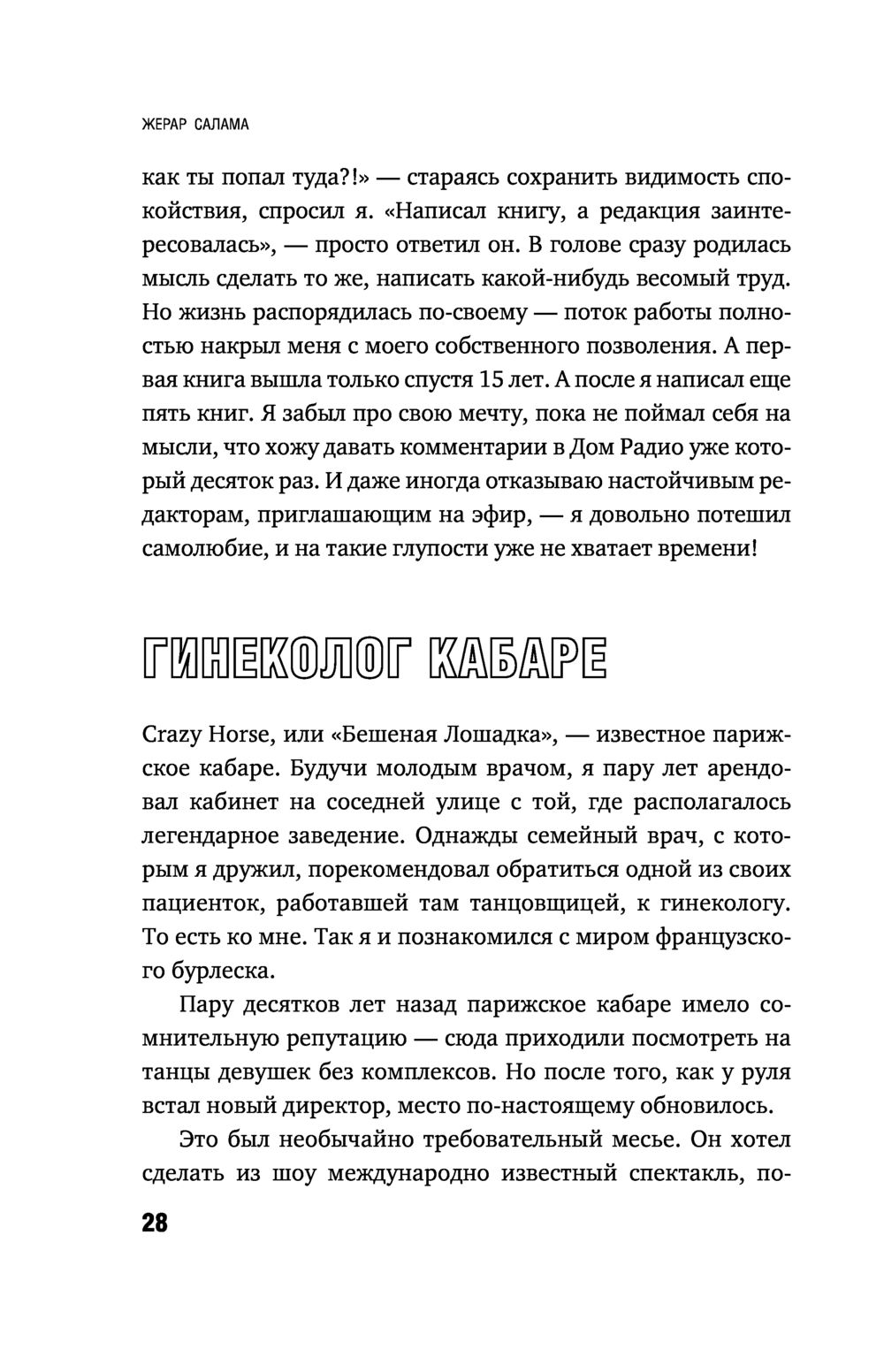 ЖЕРАР САЛАМА

как ты попал туда?!» — стараясь сохранить видимость спокойствия, спросил я. «Написал книгу, а редакция заинтересовалась», — просто ответил он. В голове сразу родилась мысль сделать то же, написать какой-нибудь весомый труд. Но жизнь распорядилась по-своему — поток работы полностью накрыл меня с моего собственного позволения. А первая книга вышла только спустя 15 лет. А после я написал еще пять книг. Я забыл про свою мечту, пока не поймал себя на мысли, что хожу давать комментарии в Дом Радио уже который десяток раз. И даже иногда отказываю настойчивым редакторам, приглашающим на эфир, — я довольно потешил самолюбие, и на такие глупости уже не хватает времени!

ГИНЕКОЛОГ КАБАРЕ

Crazy Horse, или «Бешеная Лошадка», — известное парижское кабаре. Будучи молодым врачом, я пару лет арендовал кабинет на соседней улице с той, где располагалось легендарное заведение. Однажды семейный врач, с которым я дружил, порекомендовал обратиться одной из своих пациенток, работавшей там танцовщицей, к гинекологу. То есть ко мне. Так я и познакомился с миром французского бурлеска.

Пару десятков лет назад парижское кабаре имело сомнительную репутацию — сюда приходили посмотреть на танцы девушек без комплексов. Но после того, как у руля встал новый директор, место по-настоящему обновилось.

Это был необычайно требовательный месье. Он хотел сделать из шоу международно известный спектакль, по-

28